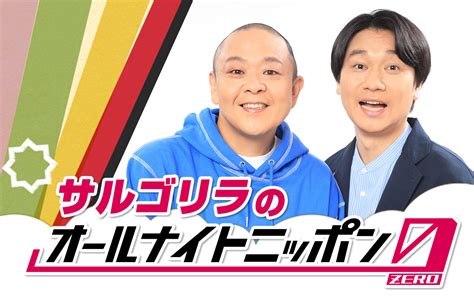 サルゴリラの
オールナイトニッポン0
ZERO